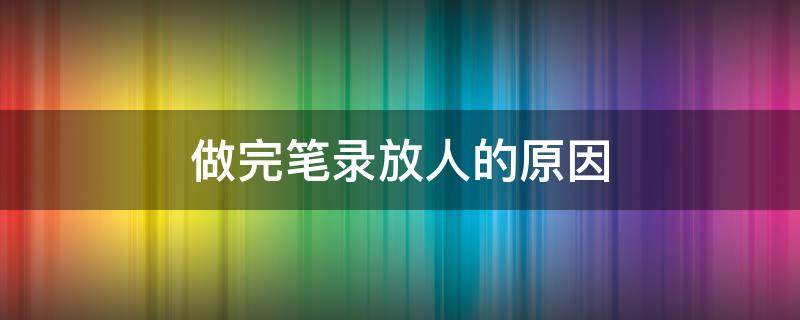 做完笔录放人的原因